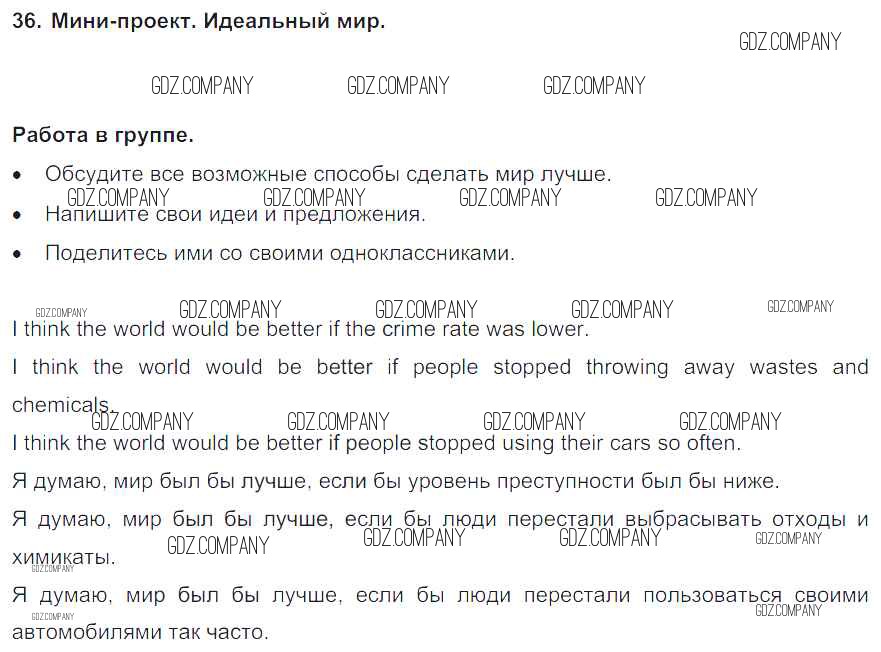 36. Мини-проект. Идеальный мир.

GDZ.COMPANY

GDZ.COMPANY GDZ.COMPANY GDZ.COMPANY

Работа в группе.

• Обсудите все возможные способы сделать мир лучше.

GDZ.COMPANY GDZ.COMPANY GDZ.COMPANY GDZ.COMPANY

• Напишите свои идеи и предложения.

• Поделитесь ими со своими одноклассниками.

GDZ.COMPANY GDZ.COMPANY GDZ.COMPANY GDZ.COMPANY GDZ.COMPANY

I think the world would be better if the crime rate was lower.

I think the world would be better if people stopped throwing away wastes and chemicals.

GDZ.COMPANY GDZ.COMPANY GDZ.COMPANY GDZ.COMPANY

I think the world would be better if people stopped using their cars so often.

Я думаю, мир был бы лучше, если бы уровень преступности был бы ниже.

Я думаю, мир был бы лучше, если бы люди перестали выбрасывать отходы и химикаты.

GDZ.COMPANY GDZ.COMPANY GDZ.COMPANY GDZ.COMPANY GDZ.COMPANY

Я думаю, мир был бы лучше, если бы люди перестали пользоваться своими автомобилями так часто.

GDZ.COMPANY GDZ.COMPANY